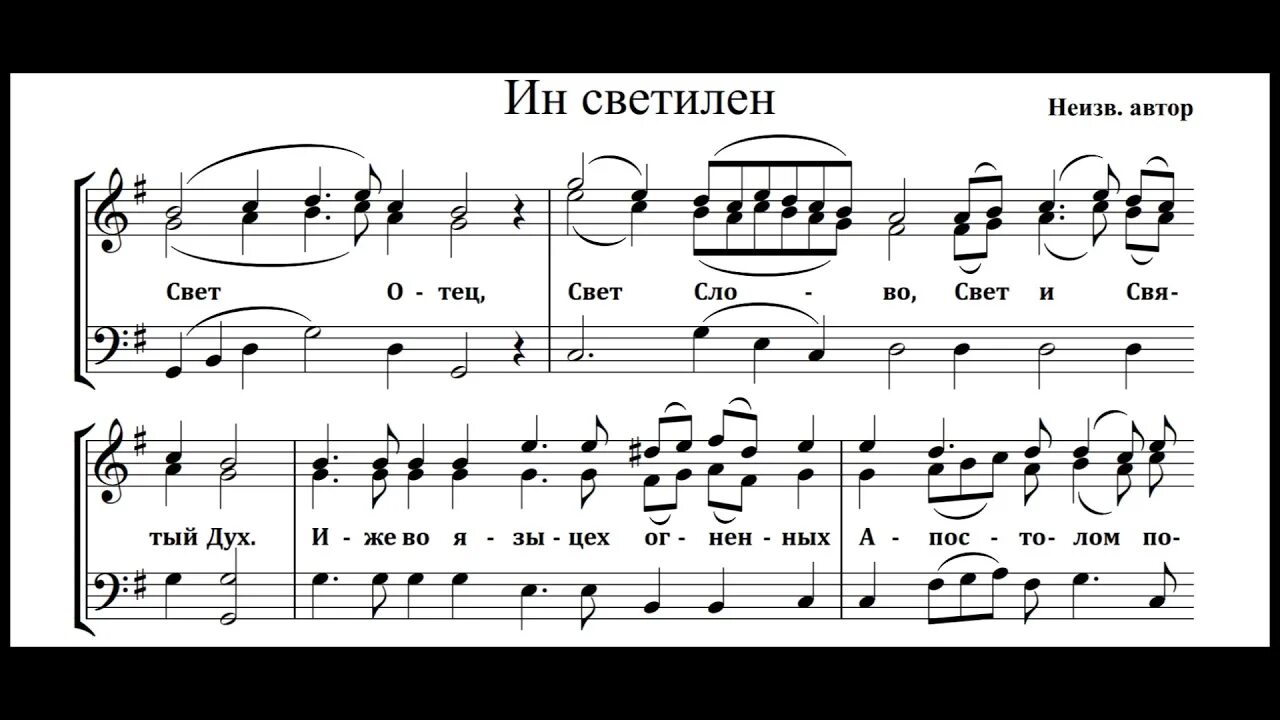 Ин светилен

Неизв. автор

Свет О - тец, Свет Сло - во, Свет и Свя-

тый Дух. И - же во я - зы - цех ог - нен - ных А - пос - то - лом по-